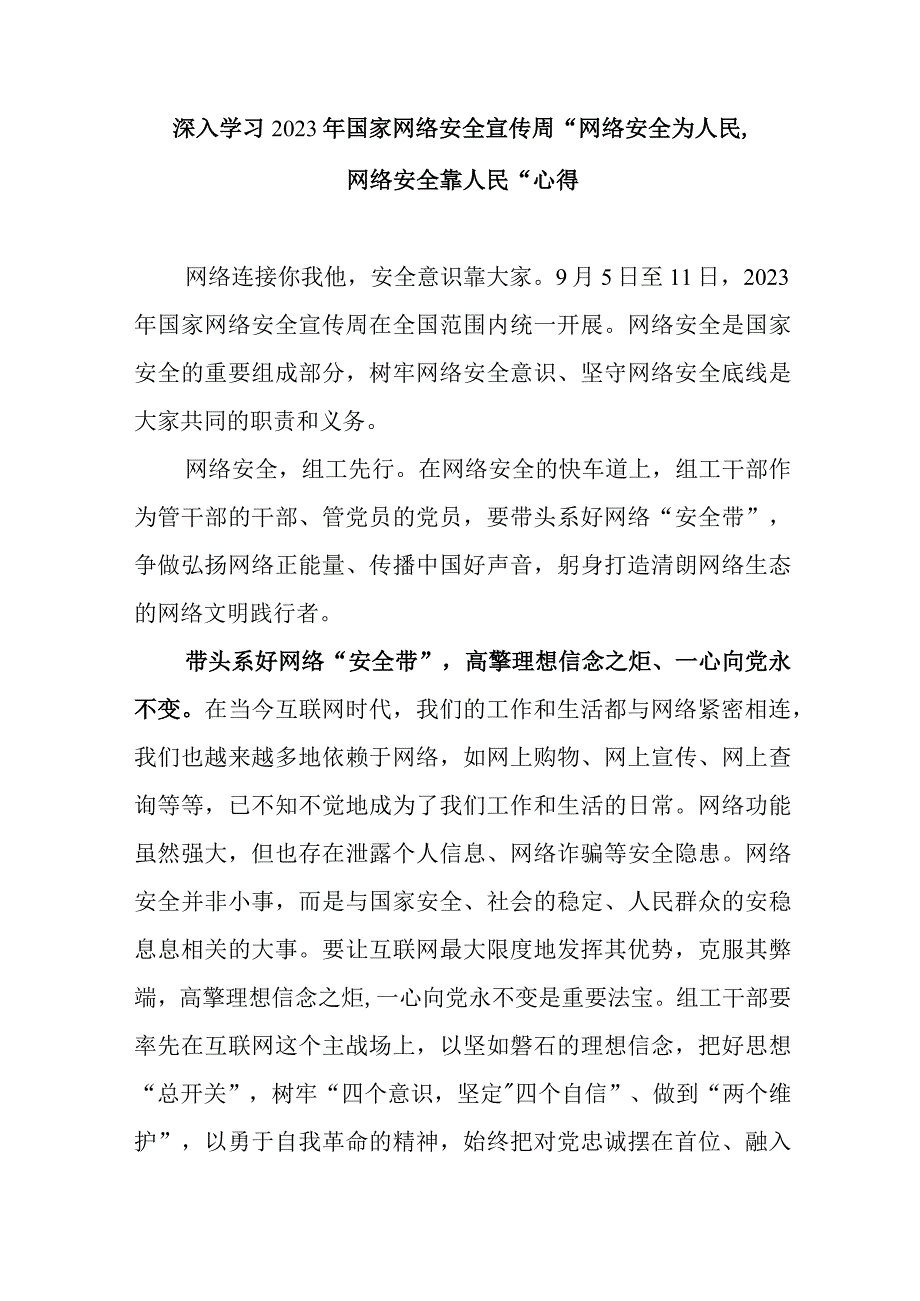 深入学习2023年国家网络安全宣传周“网络安全为人民，网络安全靠人民“心得

网络连接你我他，安全意识靠大家。9月5日至11日，2023年国家网络安全宣传周在全国范围内统一开展。网络安全是国家安全的重要组成部分，树牢网络安全意识、坚守网络安全底线是大家共同的职责和义务。

网络安全，组工先行。在网络安全的快车道上，组工干部作为管干部的干部、管党员的党员，要带头系好网络“安全带”，争做弘扬网络正能量、传播中国好声音，躬身打造清朗网络生态的网络文明践行者。

带头系好网络“安全带”，高擎理想信念之炬、一心向党永不变。在当今互联网时代，我们的工作和生活都与网络紧密相连，我们也越来越多地依赖于网络，如网上购物、网上宣传、网上查询等等，已不知不觉地成为了我们工作和生活的日常。网络功能虽然强大，但也存在泄露个人信息、网络诈骗等安全隐患。网络安全并非小事，而是与国家安全、社会的稳定、人民群众的安稳息息相关的大事。要让互联网最大限度地发挥其优势，克服其弊端，高擎理想信念之炬，一心向党永不变是重要法宝。组工干部要率先在互联网这个主战场上，以坚如磐石的理想信念，把好思想“总开关”，树牢“四个意识，坚定"四个自信”、做到“两个维护”，以勇于自我革命的精神，始终把对党忠诚摆在首位、融入